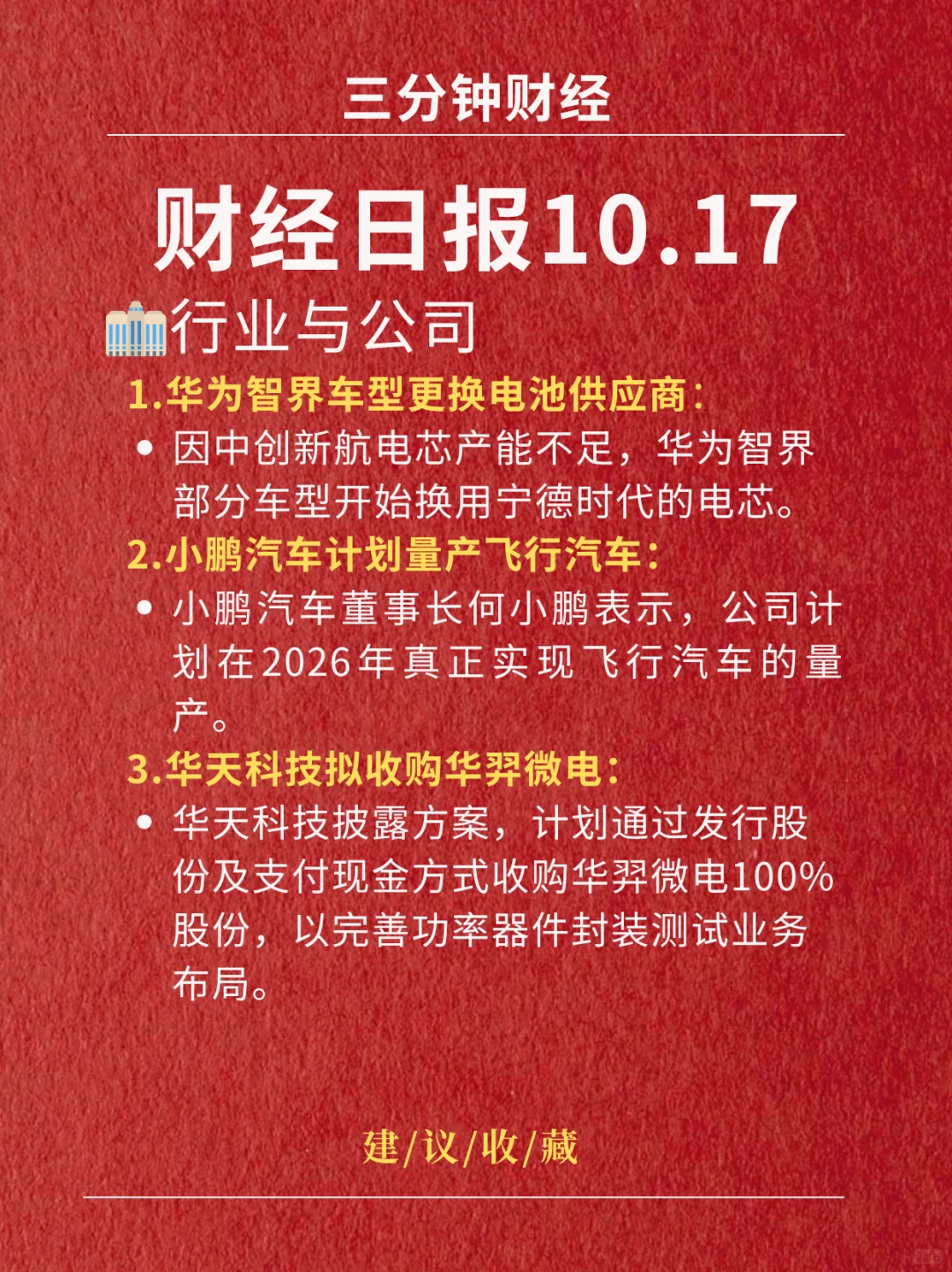 三分钟财经

财经日报10.17

行业与公司

1.华为智界车型更换电池供应商:

• 因中创新航电芯产能不足，华为智界部分车型开始换用宁德时代的电芯。

2.小鹏汽车计划量产飞行汽车:

• 小鹏汽车董事长何小鹏表示，公司计划在2026年真正实现飞行汽车的量产。

3.华天科技拟收购华羿微电:

• 华天科技披露方案，计划通过发行股份及支付现金方式收购华羿微电100%股份，以完善功率器件封装测试业务布局。

建/议/收/藏